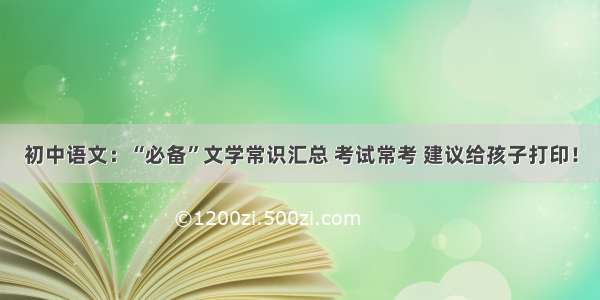 初中语文：“必备”文学常识汇总 考试常考 建议给孩子打印！

©1200zi.500zi.com